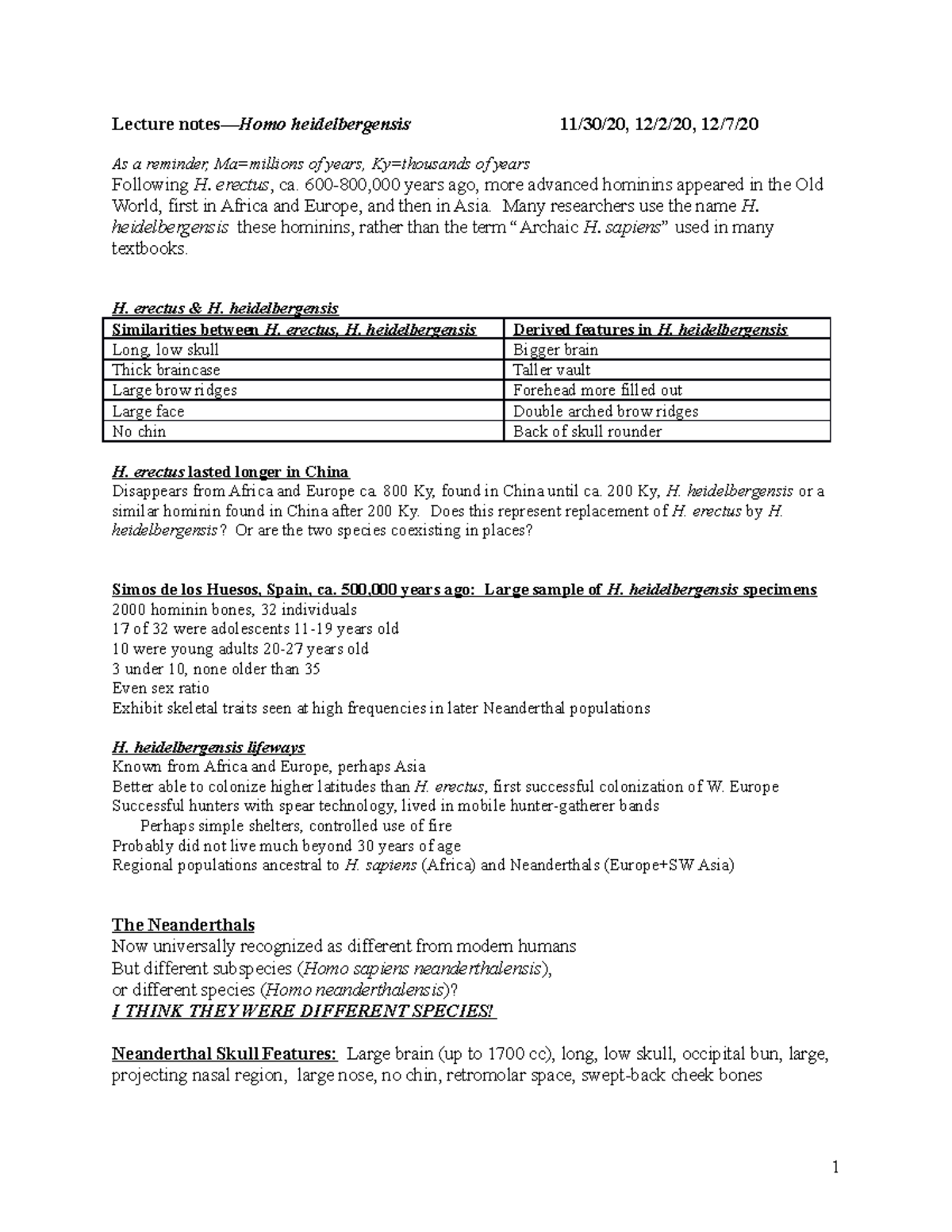 Lecture notes—Homo heidelbergensis 11/30/20, 12/2/20, 12/7/20

As a reminder, Ma=millions of years, Ky=thousands of years
Following H. erectus, ca. 600-800,000 years ago, more advanced hominins appeared in the Old World, first in Africa and Europe, and then in Asia. Many researchers use the name H. heidelbergensis these hominins, rather than the term "Archaic H. sapiens" used in many textbooks.

H. erectus & H. heidelbergensis

| Similarities between H. erectus, H. heidelbergensis | Derived features in H. heidelbergensis |
|---|---|
| Long, low skull | Bigger brain |
| Thick braincase | Taller vault |
| Large brow ridges | Forehead more filled out |
| Large face | Double arched brow ridges |
| No chin | Back of skull rounder |

H. erectus lasted longer in China
Disappears from Africa and Europe ca. 800 Ky, found in China until ca. 200 Ky, H. heidelbergensis or a similar hominin found in China after 200 Ky. Does this represent replacement of H. erectus by H. heidelbergensis? Or are the two species coexisting in places?

Simos de los Huesos, Spain, ca. 500,000 years ago: Large sample of H. heidelbergensis specimens
2000 hominin bones, 32 individuals
17 of 32 were adolescents 11-19 years old
10 were young adults 20-27 years old
3 under 10, none older than 35
Even sex ratio
Exhibit skeletal traits seen at high frequencies in later Neanderthal populations

H. heidelbergensis lifeways
Known from Africa and Europe, perhaps Asia
Better able to colonize higher latitudes than H. erectus, first successful colonization of W. Europe
Successful hunters with spear technology, lived in mobile hunter-gatherer bands
Perhaps simple shelters, controlled use of fire
Probably did not live much beyond 30 years of age
Regional populations ancestral to H. sapiens (Africa) and Neanderthals (Europe+SW Asia)

The Neanderthals
Now universally recognized as different from modern humans
But different subspecies (Homo sapiens neanderthalensis),
or different species (Homo neanderthalensis)?
I THINK THEY WERE DIFFERENT SPECIES!

Neanderthal Skull Features: Large brain (up to 1700 cc), long, low skull, occipital bun, large, projecting nasal region, large nose, no chin, retromolar space, swept-back cheek bones

1